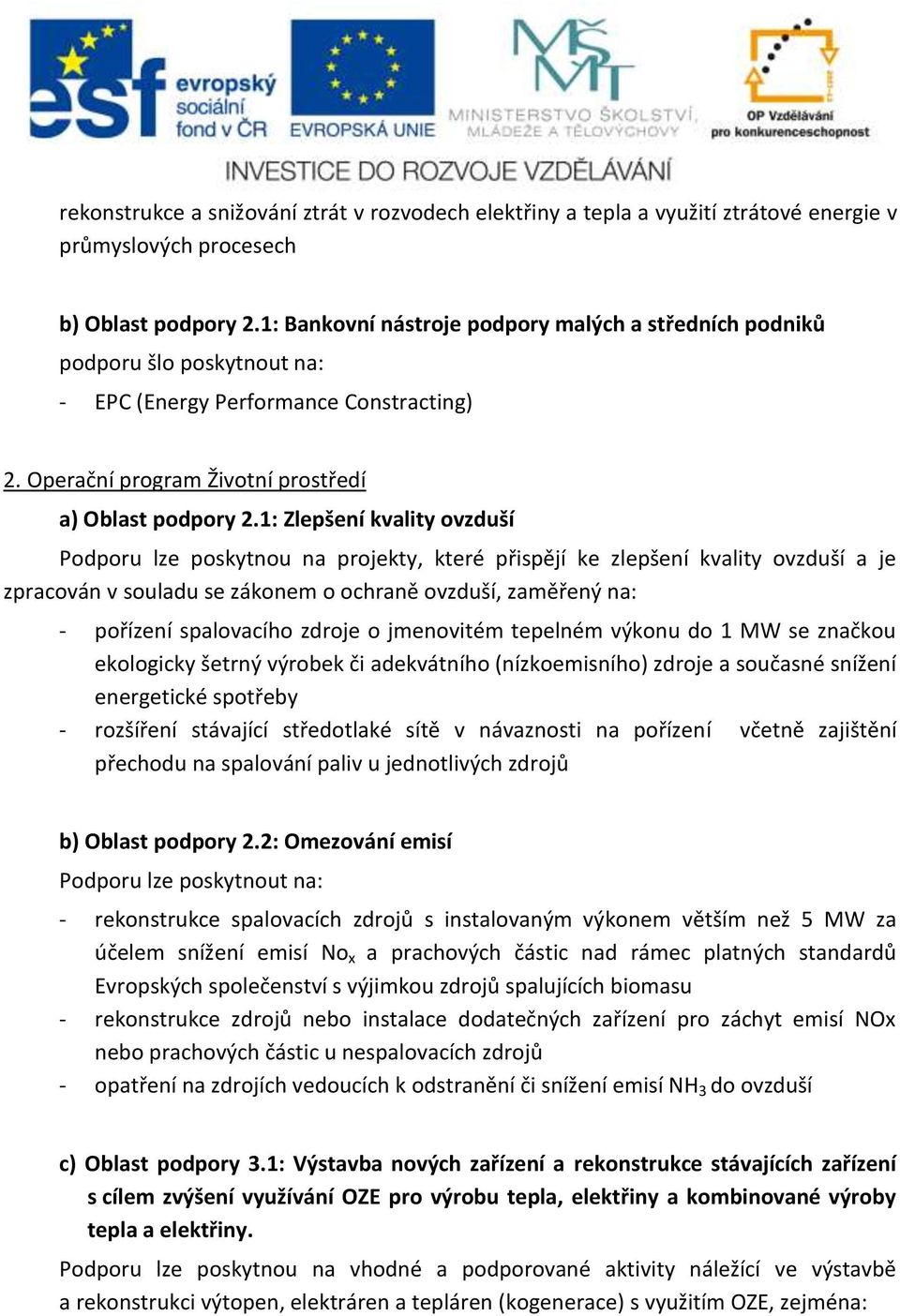 esf evropský sociální fond v ČR
EVROPSKÁ UNIE
MŠMT MINISTERSTVO ŠKOLSTVÍ, MLÁDEŽE A TĚLOVÝCHOVY
OP Vzdělávání pro konkurenceschopnost
INVESTICE DO ROZVOJE VZDĚLÁVÁNÍ

rekonstrukce a snižování ztrát v rozvodech elektřiny a tepla a využití ztrátové energie v průmyslových procesech

b) Oblast podpory 2.1: Bankovní nástroje podpory malých a středních podniků
podporu šlo poskytnout na:
- EPC (Energy Performance Constracting)

2. Operační program Životní prostředí
a) Oblast podpory 2.1: Zlepšení kvality ovzduší
Podporu lze poskytnou na projekty, které přispějí ke zlepšení kvality ovzduší a je zpracován v souladu se zákonem o ochraně ovzduší, zaměřený na:
- pořízení spalovacího zdroje o jmenovitém tepelném výkonu do 1 MW se značkou ekologicky šetrný výrobek či adekvátního (nízkoemisního) zdroje a současné snížení energetické spotřeby
- rozšíření stávající středotlaké sítě v návaznosti na pořízení včetně zajištění přechodu na spalování paliv u jednotlivých zdrojů

b) Oblast podpory 2.2: Omezování emisí
Podporu lze poskytnout na:
- rekonstrukce spalovacích zdrojů s instalovaným výkonem větším než 5 MW za účelem snížení emisí $No_x$ a prachových částic nad rámec platných standardů Evropských společenství s výjimkou zdrojů spalujících biomasu
- rekonstrukce zdrojů nebo instalace dodatečných zařízení pro záchyt emisí NOx nebo prachových částic u nespalovacích zdrojů
- opatření na zdrojích vedoucích k odstranění či snížení emisí $NH_3$ do ovzduší

c) Oblast podpory 3.1: Výstavba nových zařízení a rekonstrukce stávajících zařízení s cílem zvýšení využívání OZE pro výrobu tepla, elektřiny a kombinované výroby tepla a elektřiny.
Podporu lze poskytnou na vhodné a podporované aktivity náležící ve výstavbě a rekonstrukci výtopen, elektráren a tepláren (kogenerace) s využitím OZE, zejména: